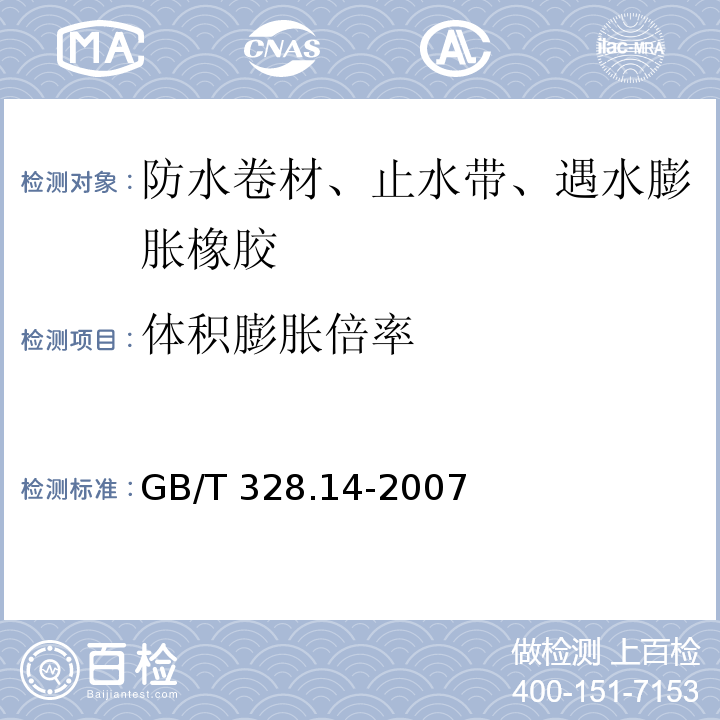 MA CNAS AL ilac-MRA

检测对象：防水卷材、止水带、遇水膨胀橡胶

检测项目：体积膨胀倍率

检测标准：GB/T 328.14-2007

百检 Baijiantest.com

做检测 上百检
400-151-7153